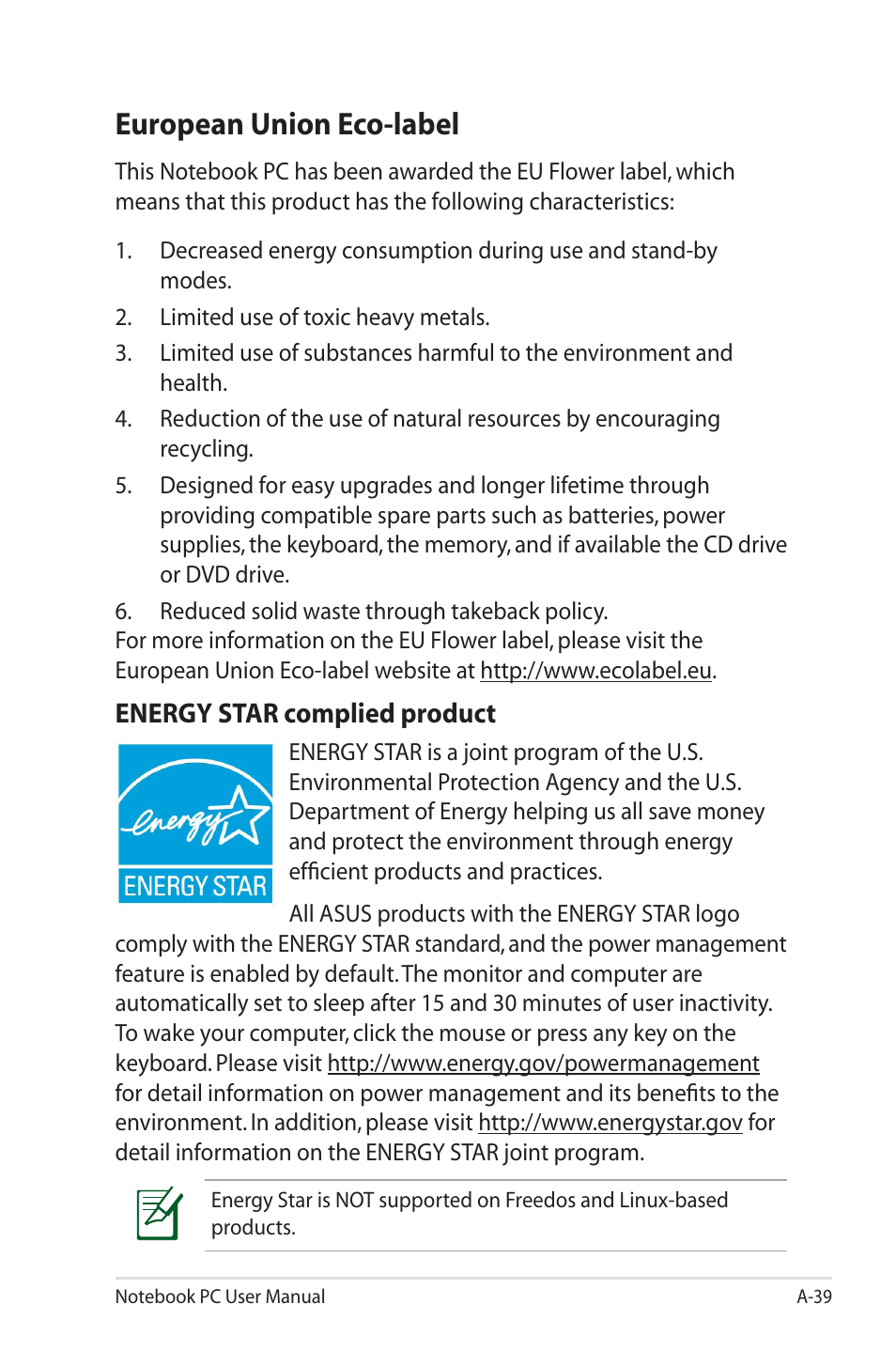 European Union Eco-label

This Notebook PC has been awarded the EU Flower label, which means that this product has the following characteristics:

1. Decreased energy consumption during use and stand-by modes.

2. Limited use of toxic heavy metals.

3. Limited use of substances harmful to the environment and health.

4. Reduction of the use of natural resources by encouraging recycling.

5. Designed for easy upgrades and longer lifetime through providing compatible spare parts such as batteries, power supplies, the keyboard, the memory, and if available the CD drive or DVD drive.

6. Reduced solid waste through takeback policy.
For more information on the EU Flower label, please visit the European Union Eco-label website at http://www.ecolabel.eu.

ENERGY STAR complied product

energy

ENERGY STAR

ENERGY STAR is a joint program of the U.S. Environmental Protection Agency and the U.S. Department of Energy helping us all save money and protect the environment through energy efficient products and practices.

All ASUS products with the ENERGY STAR logo comply with the ENERGY STAR standard, and the power management feature is enabled by default. The monitor and computer are automatically set to sleep after 15 and 30 minutes of user inactivity. To wake your computer, click the mouse or press any key on the keyboard. Please visit http://www.energy.gov/powermanagement for detail information on power management and its benefits to the environment. In addition, please visit http://www.energystar.gov for detail information on the ENERGY STAR joint program.

Energy Star is NOT supported on Freedos and Linux-based products.

Notebook PC User Manual

A-39